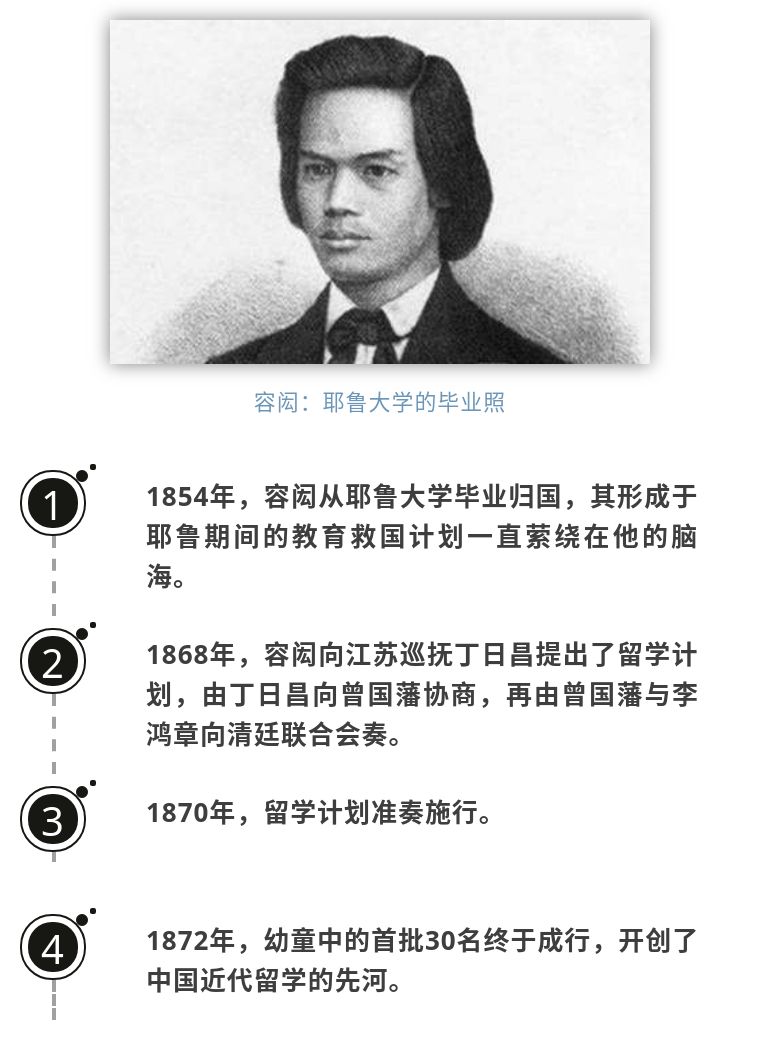 容闳：耶鲁大学的毕业照

1

1854年，容闳从耶鲁大学毕业归国，其形成于耶鲁期间的教育救国计划一直萦绕在他的脑海。

2

1868年，容闳向江苏巡抚丁日昌提出了留学计划，由丁日昌向曾国藩协商，再由曾国藩与李鸿章向清廷联合会奏。

3

1870年，留学计划准奏施行。

4

1872年，幼童中的首批30名终于成行，开创了中国近代留学的先河。